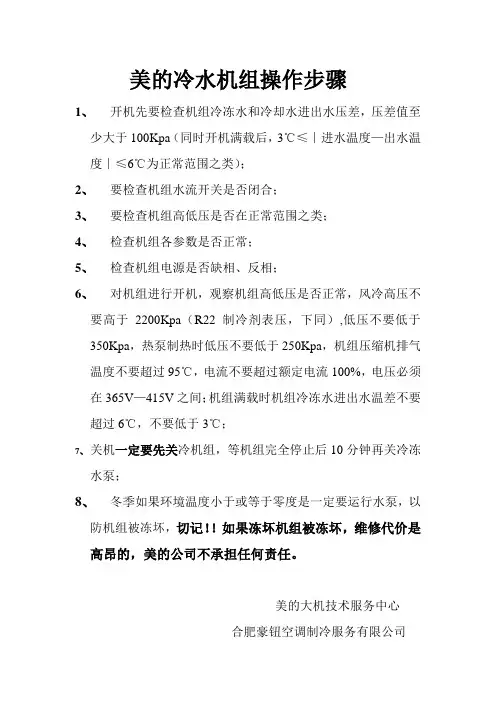 美的冷水机组操作步骤

1、 开机先要检查机组冷冻水和冷却水进出水压差，压差值至少大于 100Kpa（同时开机满载后，3℃≤｜进水温度—出水温度｜≤6℃为正常范围之类）；

2、 要检查机组水流开关是否闭合；

3、 要检查机组高低压是否在正常范围之类；

4、 检查机组各参数是否正常；

5、 检查机组电源是否缺相、反相；

6、 对机组进行开机，观察机组高低压是否正常，风冷高压不要高于 2200Kpa（R22 制冷剂表压，下同），低压不要低于 350Kpa，热泵制热时低压不要低于 250Kpa，机组压缩机排气温度不要超过 95℃，电流不要超过额定电流 100%，电压必须在 365V—415V 之间；机组满载时机组冷冻水进出水温差不要超过 6℃，不要低于 3℃；

7、关机一定要先关冷机组，等机组完全停止后 10 分钟再关冷冻水泵；

8、 冬季如果环境温度小于或等于零度是一定要运行水泵，以防机组被冻坏，切记！！如果冻坏机组被冻坏，维修代价是高昂的，美的公司不承担任何责任。

美的大机技术服务中心

合肥豪钮空调制冷服务有限公司